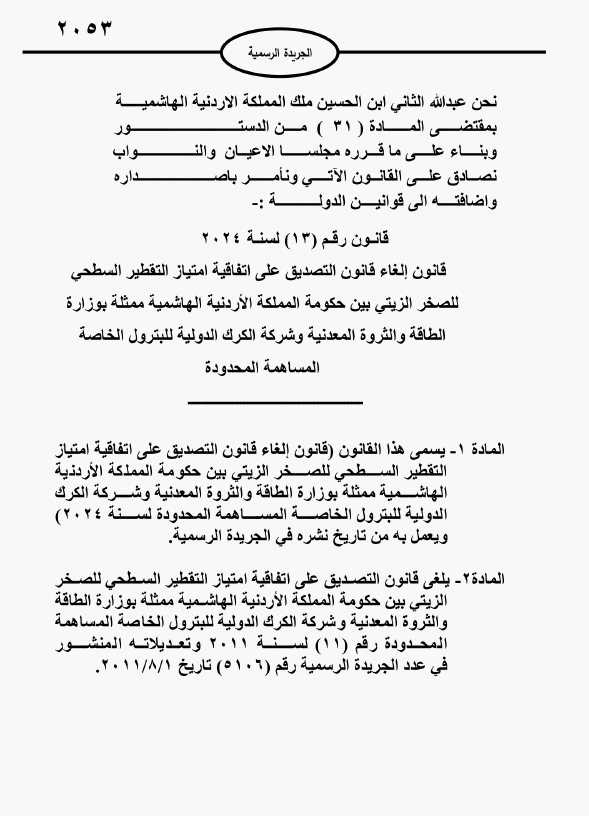 ٢٠٥٣

الجريدة الرسمية

نحن عبدالله الثاني ابن الحسين ملك المملكة الاردنية الهاشمية
بمقتضى المادة ( ٣١ ) من الدستور
وبناء على ما قرره مجلسا الاعيان والنواب
نصادق على القانون الآتي ونأمر باصداره
واضافته الى قوانين الدولة :-

قانون رقم (١٣) لسنة ٢٠٢٤

قانون إلغاء قانون التصديق على اتفاقية امتياز التقطير السطحي للصخر الزيتي بين حكومة المملكة الأردنية الهاشمية ممثلة بوزارة الطاقة والثروة المعدنية وشركة الكرك الدولية للبترول الخاصة المساهمة المحدودة

المادة ١- يسمى هذا القانون (قانون إلغاء قانون التصديق على اتفاقية امتياز التقطير السطحي للصخر الزيتي بين حكومة المملكة الأردنية الهاشمية ممثلة بوزارة الطاقة والثروة المعدنية وشركة الكرك الدولية للبترول الخاصة المساهمة المحدودة لسنة ٢٠٢٤) ويعمل به من تاريخ نشره في الجريدة الرسمية.

المادة٢- يلغى قانون التصديق على اتفاقية امتياز التقطير السطحي للصخر الزيتي بين حكومة المملكة الأردنية الهاشمية ممثلة بوزارة الطاقة والثروة المعدنية وشركة الكرك الدولية للبترول الخاصة المساهمة المحدودة رقم (١١) لسنة ٢٠١١ وتعديلاته المنشور في عدد الجريدة الرسمية رقم (٥١٠٦) تاريخ ٢٠١١/٨/١.